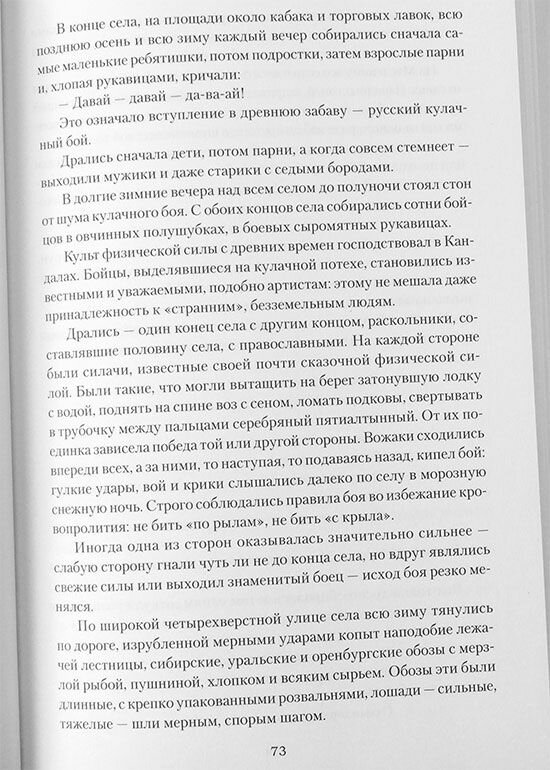 В конце села, на площади около кабака и торговых лавок, всю позднюю осень и всю зиму каждый вечер собирались сначала самые маленькие ребятишки, потом подростки, затем взрослые парни и, хлопая рукавицами, кричали:

— Давай — давай — да-ва-ай!

Это означало вступление в древнюю забаву — русский кулачный бой.

Дрались сначала дети, потом парни, а когда совсем стемнеет — выходили мужики и даже старики с седыми бородами.

В долгие зимние вечера над всем селом до полуночи стоял стон от шума кулачного боя. С обоих концов села собирались сотни бойцов в овчинных полушубках, в боевых сыромятных рукавицах.

Культ физической силы с древних времен господствовал в Кандалах. Бойцы, выделявшиеся на кулачной потехе, становились известными и уважаемыми, подобно артистам: этому не мешала даже принадлежность к «странним», безземельным людям.

Дрались — один конец села с другим концом, раскольники, составлявшие половину села, с православными. На каждой стороне были силачи, известные своей почти сказочной физической силой. Были такие, что могли вытащить на берег затонувшую лодку с водой, поднять на спине воз с сеном, ломать подковы, свертывать в трубочку между пальцами серебряный пятиалтынный. От их поединка зависела победа той или другой стороны. Вожаки сходились впереди всех, а за ними, то наступая, то подаваясь назад, кипел бой: гулкие удары, вой и крики слышались далеко по селу в морозную снежную ночь. Строго соблюдались правила боя во избежание кровопролития: не бить «по рылам», не бить «с крыла».

Иногда одна из сторон оказывалась значительно сильнее — слабую сторону гнали чуть ли не до конца села, но вдруг являлись свежие силы или выходил знаменитый боец — исход боя резко менялся.

По широкой четырехверстной улице села всю зиму тянулись по дороге, изрубленной мерными ударами копыт наподобие лежачей лестницы, сибирские, уральские и оренбургские обозы с мерзлой рыбой, пушниной, хлопком и всяким сырьем. Обозы эти были длинные, с крепко упакованными розвальнями, лошади — сильные, тяжелые — шли мерным, спорым шагом.

73